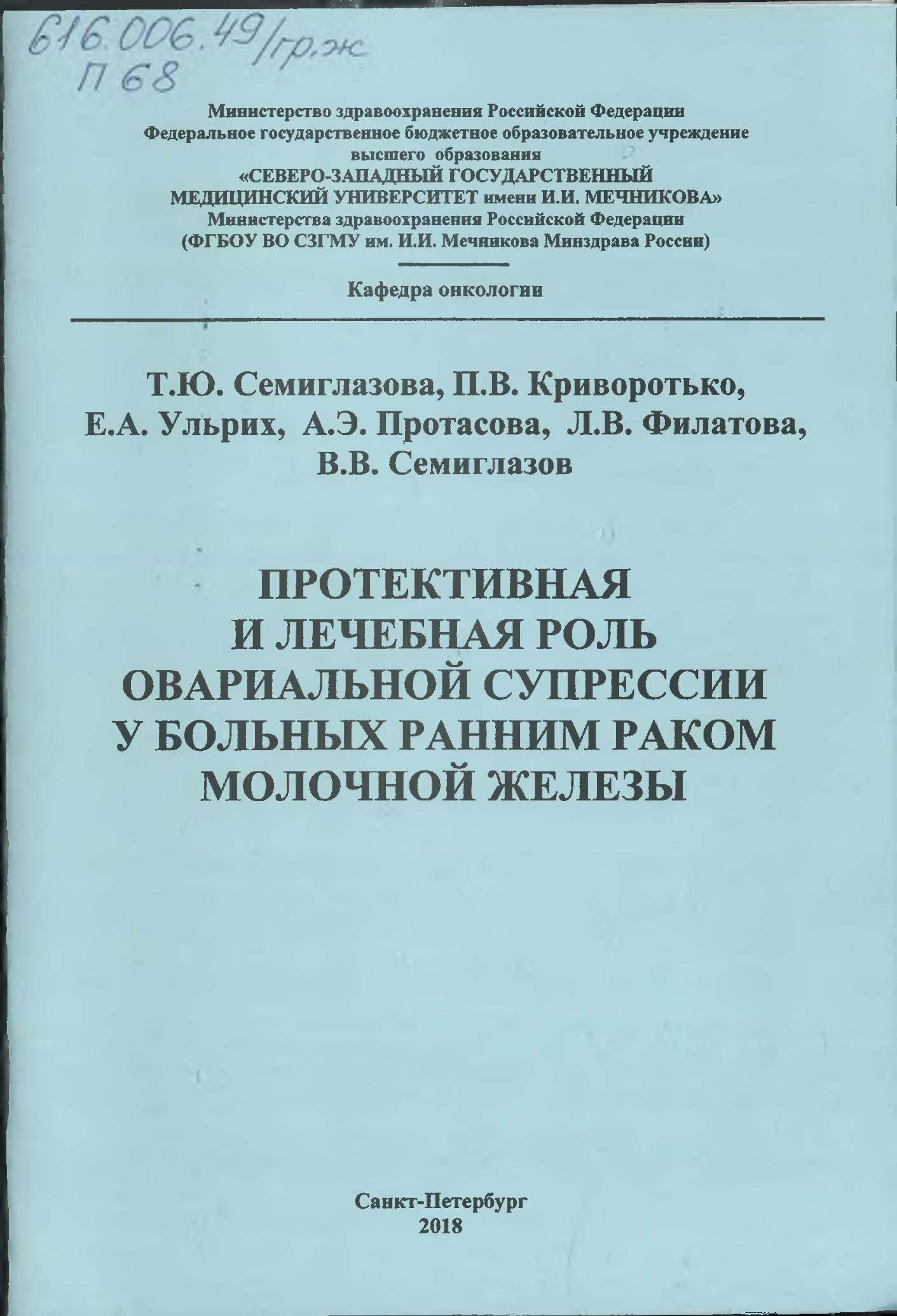 616.006.49/гр.ж
П 68

Министерство здравоохранения Российской Федерации
Федеральное государственное бюджетное образовательное учреждение высшего образования
«СЕВЕРО-ЗАПАДНЫЙ ГОСУДАРСТВЕННЫЙ МЕДИЦИНСКИЙ УНИВЕРСИТЕТ имени И.И. МЕЧНИКОВА»
Министерства здравоохранения Российской Федерации
(ФГБОУ ВО СЗГМУ им. И.И. Мечникова Минздрава России)

Кафедра онкологии

Т.Ю. Семиглазова, П.В. Криворотько, Е.А. Ульрих, А.Э. Протасова, Л.В. Филатова, В.В. Семиглазов

ПРОТЕКТИВНАЯ И ЛЕЧЕБНАЯ РОЛЬ ОВАРИАЛЬНОЙ СУПРЕССИИ У БОЛЬНЫХ РАННИМ РАКОМ МОЛОЧНОЙ ЖЕЛЕЗЫ

Санкт-Петербург
2018